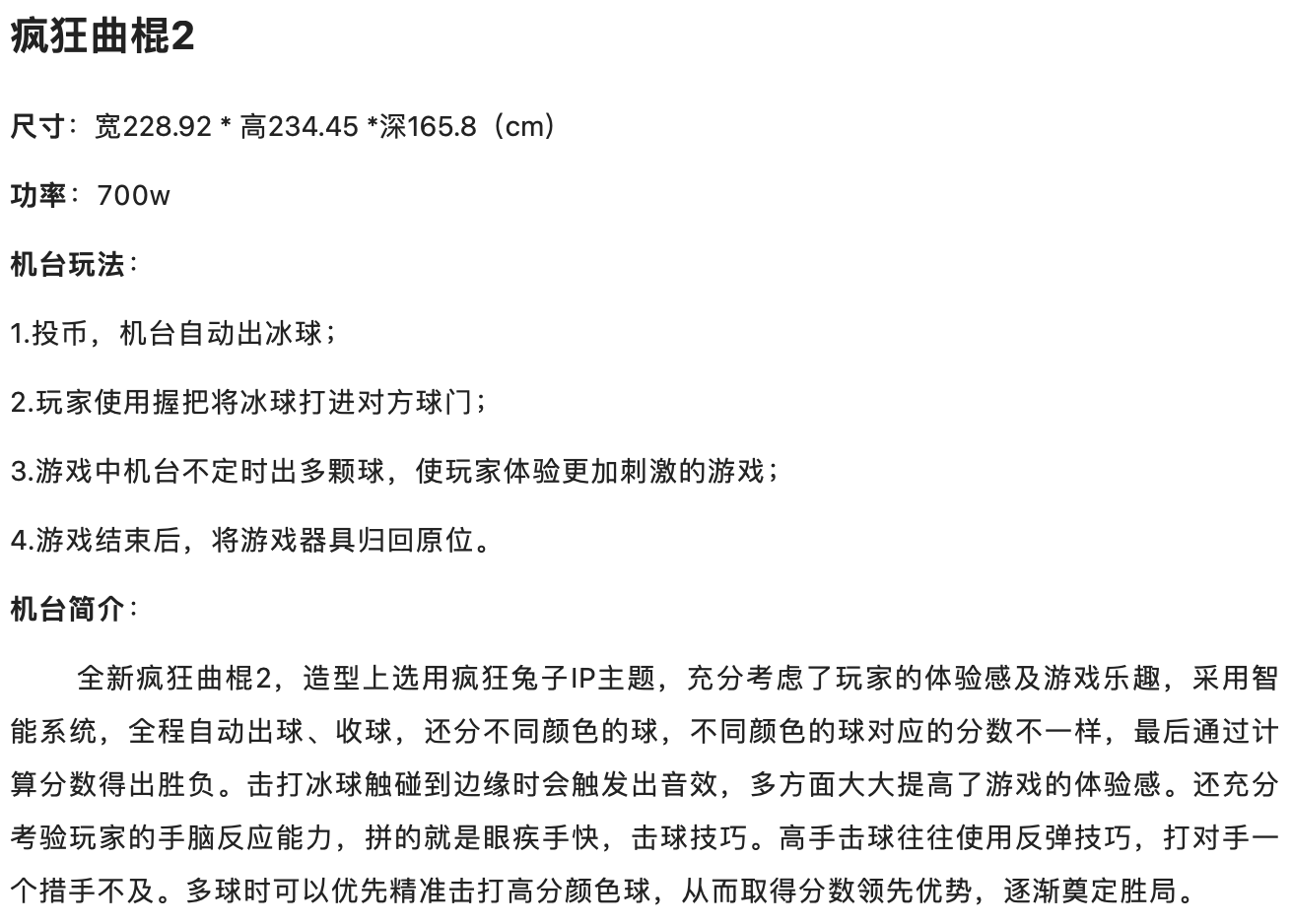 疯狂曲棍2

尺寸：宽228.92 * 高234.45 *深165.8（cm）

功率：700w

机台玩法：

1.投币，机台自动出冰球；

2.玩家使用握把将冰球打进对方球门；

3.游戏中机台不定时出多颗球，使玩家体验更加刺激的游戏；

4.游戏结束后，将游戏器具归回原位。

机台简介：

全新疯狂曲棍2，造型上选用疯狂兔子IP主题，充分考虑了玩家的体验感及游戏乐趣，采用智能系统，全程自动出球、收球，还分不同颜色的球，不同颜色的球对应的分数不一样，最后通过计算分数得出胜负。击打冰球触碰到边缘时会触发出音效，多方面大大提高了游戏的体验感。还充分考验玩家的手脑反应能力，拼的就是眼疾手快，击球技巧。高手击球往往使用反弹技巧，打对手一个措手不及。多球时可以优先精准击打高分颜色球，从而取得分数领先优势，逐渐奠定胜局。